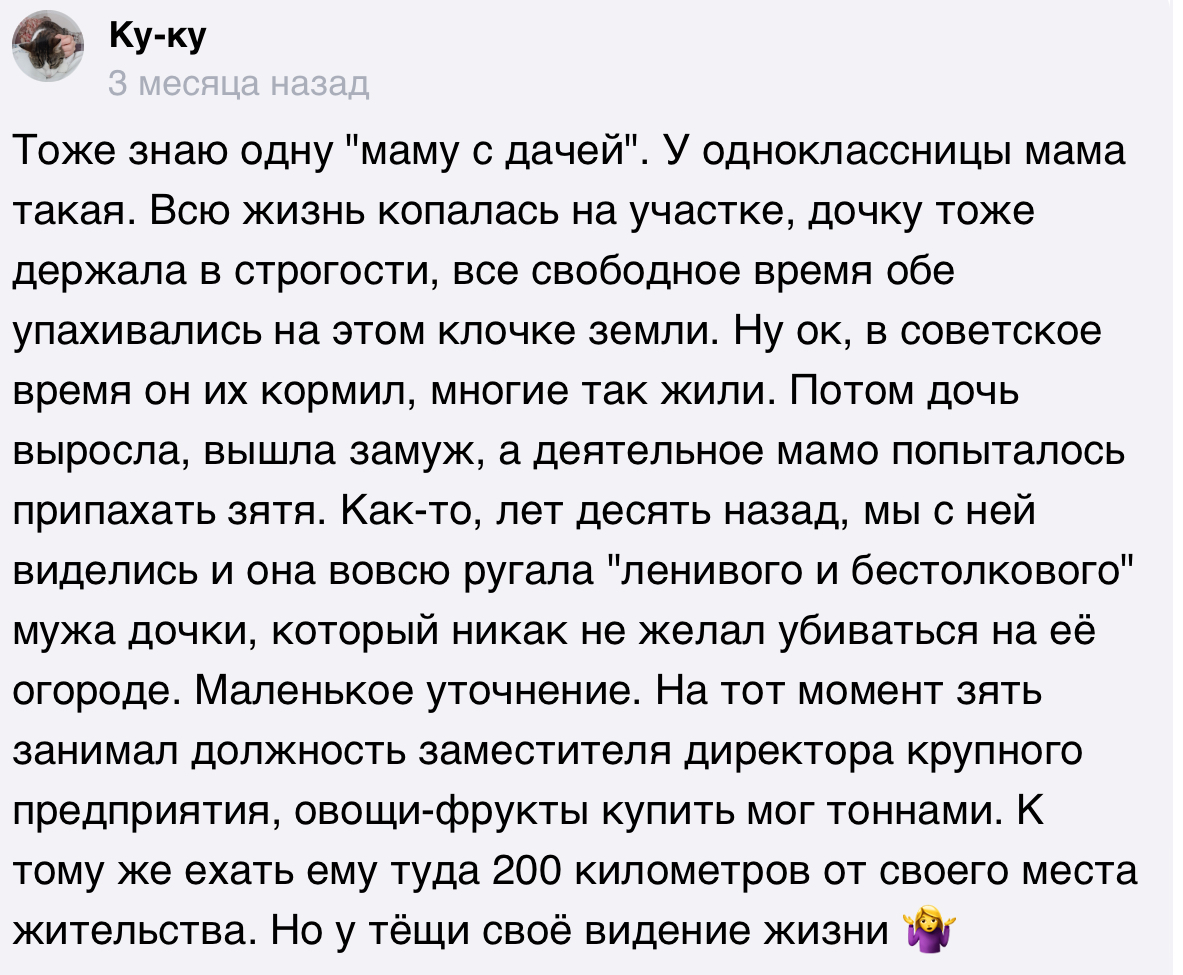 Ку-ку
3 месяца назад

Тоже знаю одну "маму с дачей". У одноклассницы мама такая. Всю жизнь копалась на участке, дочку тоже держала в строгости, все свободное время обе упахивались на этом клочке земли. Ну ок, в советское время он их кормил, многие так жили. Потом дочь выросла, вышла замуж, а деятельное мамо попыталось припахать зятя. Как-то, лет десять назад, мы с ней виделись и она вовсю ругала "ленивого и бестолкового" мужа дочки, который никак не желал убиваться на её огороде. Маленькое уточнение. На тот момент зять занимал должность заместителя директора крупного предприятия, овощи-фрукты купить мог тоннами. К тому же ехать ему туда 200 километров от своего места жительства. Но у тёщи своё видение жизни 🤷‍♀️